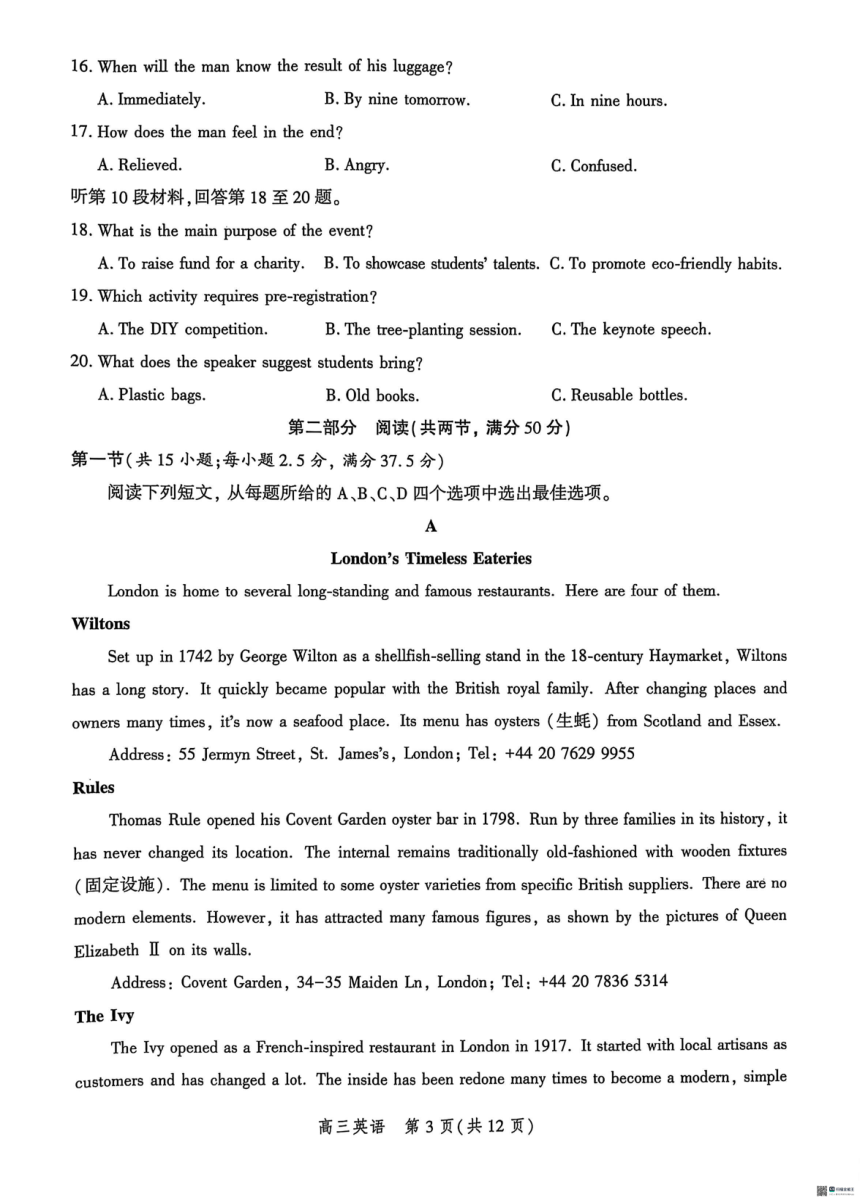 16. When will the man know the result of his luggage?

A. Immediately.
B. By nine tomorrow.
C. In nine hours.

17. How does the man feel in the end?

A. Relieved.
B. Angry.
C. Confused.

听第 10 段材料,回答第 18 至 20 题。

18. What is the main purpose of the event?

A. To raise fund for a charity.
B. To showcase students' talents.
C. To promote eco-friendly habits.

19. Which activity requires pre-registration?

A. The DIY competition.
B. The tree-planting session.
C. The keynote speech.

20. What does the speaker suggest students bring?

A. Plastic bags.
B. Old books.
C. Reusable bottles.

第二部分 阅读(共两节, 满分 50 分)

第一节(共 15 小题;每小题 2.5 分, 满分 37.5 分)

阅读下列短文, 从每题所给的 A、B、C、D 四个选项中选出最佳选项。

A

London's Timeless Eateries

London is home to several long-standing and famous restaurants. Here are four of them.

Wiltons

Set up in 1742 by George Wilton as a shellfish-selling stand in the 18-century Haymarket, Wiltons has a long story. It quickly became popular with the British royal family. After changing places and owners many times, it's now a seafood place. Its menu has oysters (生蚝) from Scotland and Essex.

Address: 55 Jermyn Street, St. James's, London; Tel: +44 20 7629 9955

Rules

Thomas Rule opened his Covent Garden oyster bar in 1798. Run by three families in its history, it has never changed its location. The internal remains traditionally old-fashioned with wooden fixtures (固定设施). The menu is limited to some oyster varieties from specific British suppliers. There are no modern elements. However, it has attracted many famous figures, as shown by the pictures of Queen Elizabeth Ⅱ on its walls.

Address: Covent Garden, 34-35 Maiden Ln, London; Tel: +44 20 7836 5314

The Ivy

The Ivy opened as a French-inspired restaurant in London in 1917. It started with local artisans as customers and has changed a lot. The inside has been redone many times to become a modern, simple

高三英语 第 3 页(共 12 页)